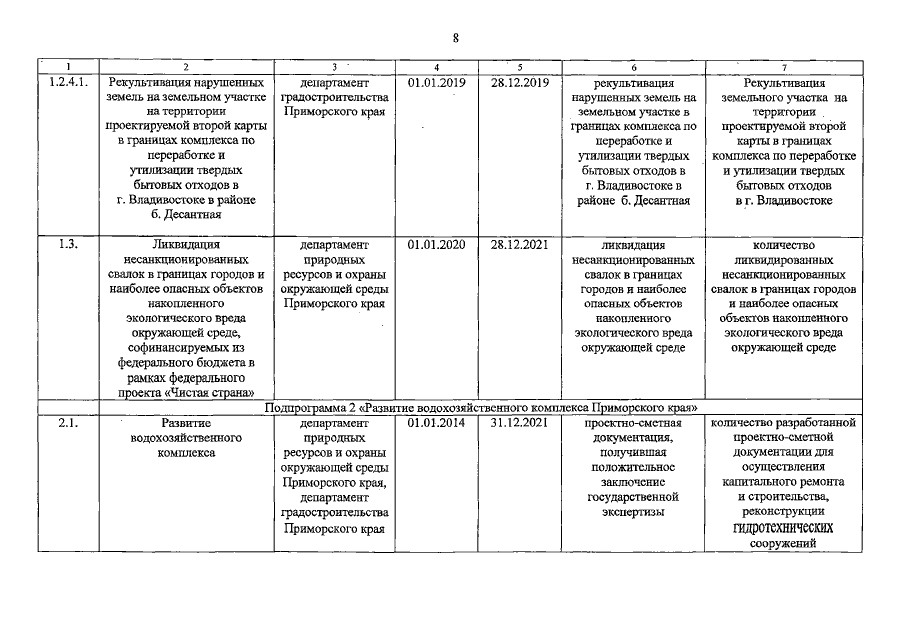 8

| 1 | 2 | 3 | 4 | 5 | 6 | 7 |
|---|---|---|---|---|---|---|
| 1.2.4.1. | Рекультивация нарушенных земель на земельном участке на территории проектируемой второй карты в границах комплекса по переработке и утилизации твердых бытовых отходов в г. Владивостоке в районе б. Десантная | департамент градостроительства Приморского края | 01.01.2019 | 28.12.2019 | рекультивация нарушенных земель на земельном участке в границах комплекса по переработке и утилизации твердых бытовых отходов в г. Владивостоке в районе б. Десантная | Рекультивация земельного участка на территории проектируемой второй карты в границах комплекса по переработке и утилизации твердых бытовых отходов в г. Владивостоке |
| 1.3. | Ликвидация несанкционированных свалок в границах городов и наиболее опасных объектов накопленного экологического вреда окружающей среде, софинансируемых из федерального бюджета в рамках федерального проекта «Чистая страна» | департамент природных ресурсов и охраны окружающей среды Приморского края | 01.01.2020 | 28.12.2021 | ликвидация несанкционированных свалок в границах городов и наиболее опасных объектов накопленного экологического вреда окружающей среде | количество ликвидированных несанкционированных свалок в границах городов и наиболее опасных объектов накопленного экологического вреда окружающей среде |
| Подпрограмма 2 «Развитие водохозяйственного комплекса Приморского края» | | | | | | |
| 2.1. | Развитие водохозяйственного комплекса | департамент природных ресурсов и охраны окружающей среды Приморского края, департамент градостроительства Приморского края | 01.01.2014 | 31.12.2021 | проектно-сметная документация, получившая положительное заключение государственной экспертизы | количество разработанной проектно-сметной документации для осуществления капитального ремонта и строительства, реконструкции гидротехнических сооружений |